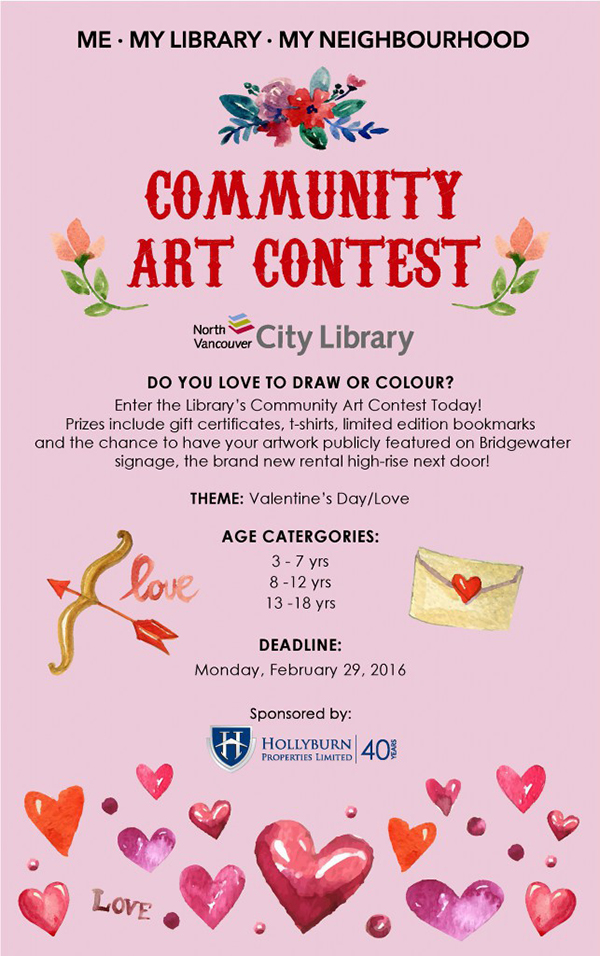 ME · MY LIBRARY · MY NEIGHBOURHOOD

COMMUNITY ART CONTEST

North Vancouver City Library

DO YOU LOVE TO DRAW OR COLOUR?

Enter the Library's Community Art Contest Today! Prizes include gift certificates, t-shirts, limited edition bookmarks and the chance to have your artwork publicly featured on Bridgewater signage, the brand new rental high-rise next door!

THEME: Valentine's Day/Love

AGE CATERGORIES:
3 - 7 yrs
8 -12 yrs
13 -18 yrs

love

DEADLINE:
Monday, February 29, 2016

Sponsored by:

H HOLLYBURN PROPERTIES LIMITED 40 YEARS

LOVE